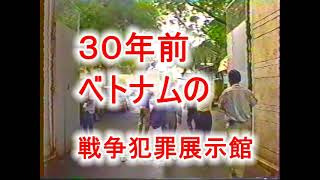 30年前
ベトナムの
戦争犯罪展示館